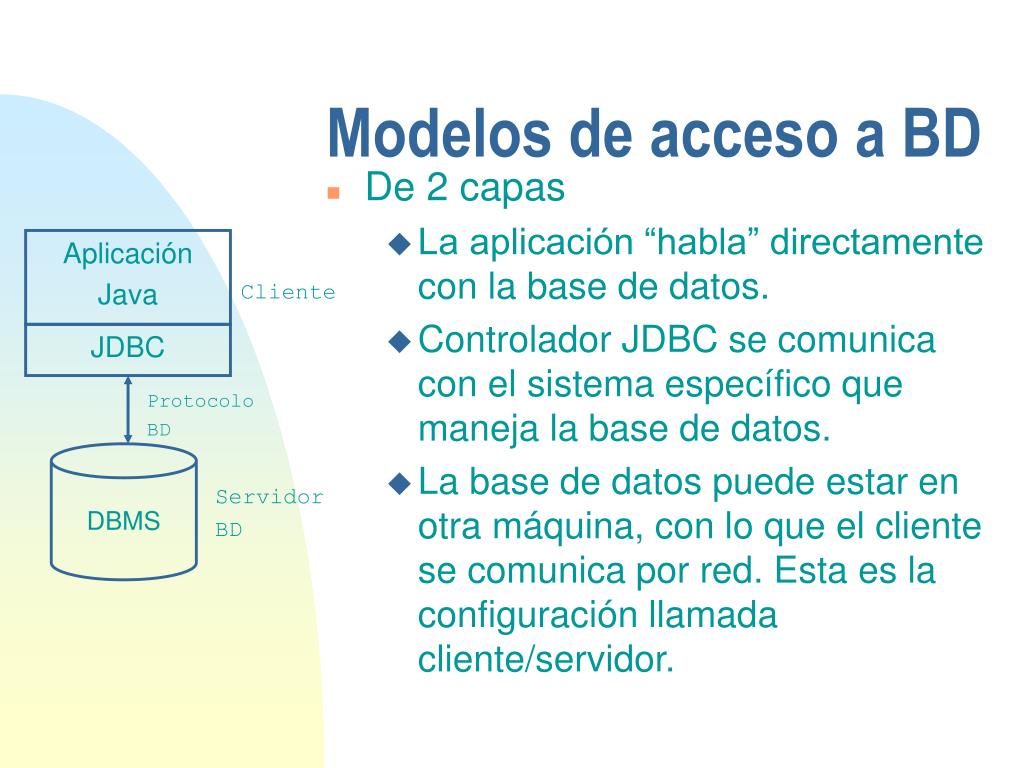 Modelos de acceso a BD

De 2 capas

La aplicación “habla” directamente con la base de datos.

Controlador JDBC se comunica con el sistema específico que maneja la base de datos.

La base de datos puede estar en otra máquina, con lo que el cliente se comunica por red. Esta es la configuración llamada cliente/servidor.

Aplicación Java

JDBC

Cliente

Protocolo BD

DBMS

Servidor BD